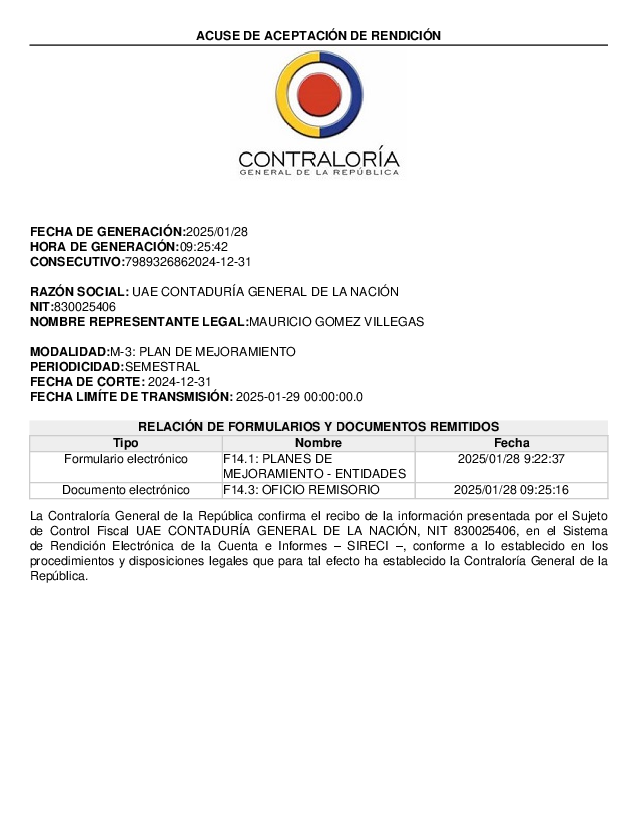 ACUSE DE ACEPTACIÓN DE RENDICIÓN

CONTRALORÍA
GENERAL DE LA REPÚBLICA

FECHA DE GENERACIÓN:2025/01/28
HORA DE GENERACIÓN:09:25:42
CONSECUTIVO:7989326862024-12-31

RAZÓN SOCIAL: UAE CONTADURÍA GENERAL DE LA NACIÓN
NIT:830025406
NOMBRE REPRESENTANTE LEGAL:MAURICIO GOMEZ VILLEGAS

MODALIDAD:M-3: PLAN DE MEJORAMIENTO
PERIODICIDAD:SEMESTRAL
FECHA DE CORTE: 2024-12-31
FECHA LIMÍTE DE TRANSMISIÓN: 2025-01-29 00:00:00.0

RELACIÓN DE FORMULARIOS Y DOCUMENTOS REMITIDOS

| Tipo | Nombre | Fecha |
|---|---|---|
| Formulario electrónico | F14.1: PLANES DE MEJORAMIENTO - ENTIDADES | 2025/01/28 9:22:37 |
| Documento electrónico | F14.3: OFICIO REMISORIO | 2025/01/28 09:25:16 |

La Contraloría General de la República confirma el recibo de la información presentada por el Sujeto de Control Fiscal UAE CONTADURÍA GENERAL DE LA NACIÓN, NIT 830025406, en el Sistema de Rendición Electrónica de la Cuenta e Informes – SIRECI –, conforme a lo establecido en los procedimientos y disposiciones legales que para tal efecto ha establecido la Contraloría General de la República.